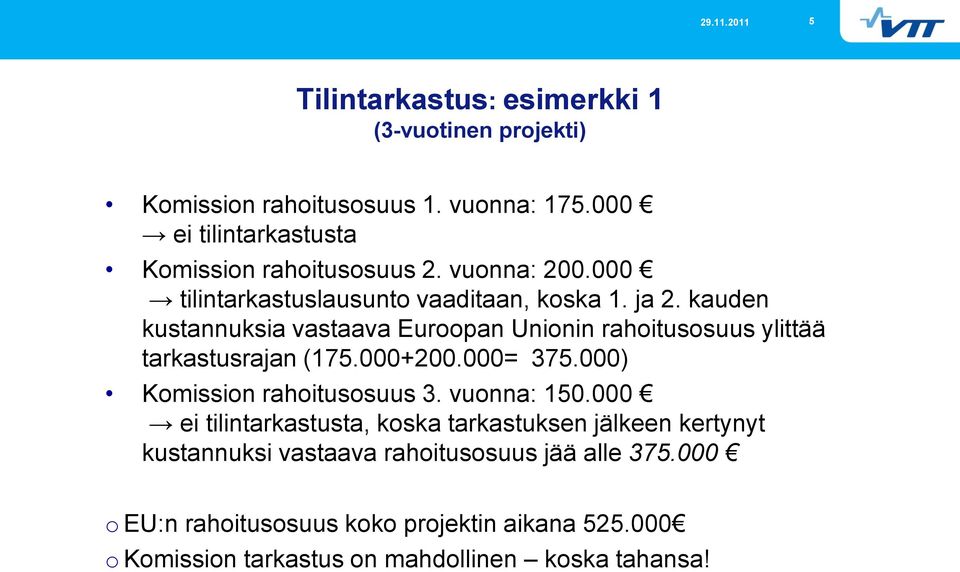 29.11.2011 5 VTT

Tilintarkastus: esimerkki 1
(3-vuotinen projekti)

• Komission rahoitusosuus 1. vuonna: 175.000 €
→ ei tilintarkastusta

• Komission rahoitusosuus 2. vuonna: 200.000 €
→ tilintarkastuslausunto vaaditaan, koska 1. ja 2. kauden kustannuksia vastaava Euroopan Unionin rahoitusosuus ylittää tarkastusrajan (175.000+200.000= 375.000)

• Komission rahoitusosuus 3. vuonna: 150.000 €
→ ei tilintarkastusta, koska tarkastuksen jälkeen kertynyt kustannuksi vastaava rahoitusosuus jää alle 375.000 €

o EU:n rahoitusosuus koko projektin aikana 525.000€

o Komission tarkastus on mahdollinen – koska tahansa!